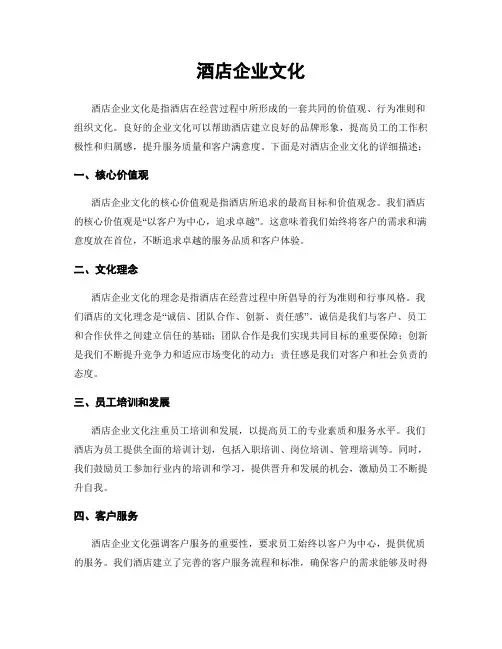 酒店企业文化

酒店企业文化是指酒店在经营过程中所形成的一套共同的价值观、行为准则和组织文化。良好的企业文化可以帮助酒店建立良好的品牌形象，提高员工的工作积极性和归属感，提升服务质量和客户满意度。下面是对酒店企业文化的详细描述：

一、核心价值观

酒店企业文化的核心价值观是指酒店所追求的最高目标和价值观念。我们酒店的核心价值观是“以客户为中心，追求卓越”。这意味着我们始终将客户的需求和满意度放在首位，不断追求卓越的服务品质和客户体验。

二、文化理念

酒店企业文化的理念是指酒店在经营过程中所倡导的行为准则和行事风格。我们酒店的文化理念是“诚信、团队合作、创新、责任感”。诚信是我们与客户、员工和合作伙伴之间建立信任的基础；团队合作是我们实现共同目标的重要保障；创新是我们不断提升竞争力和适应市场变化的动力；责任感是我们对客户和社会负责的态度。

三、员工培训和发展

酒店企业文化注重员工培训和发展，以提高员工的专业素质和服务水平。我们酒店为员工提供全面的培训计划，包括入职培训、岗位培训、管理培训等。同时，我们鼓励员工参加行业内的培训和学习，提供晋升和发展的机会，激励员工不断提升自我。

四、客户服务

酒店企业文化强调客户服务的重要性，要求员工始终以客户为中心，提供优质的服务。我们酒店建立了完善的客户服务流程和标准，确保客户的需求能够及时得